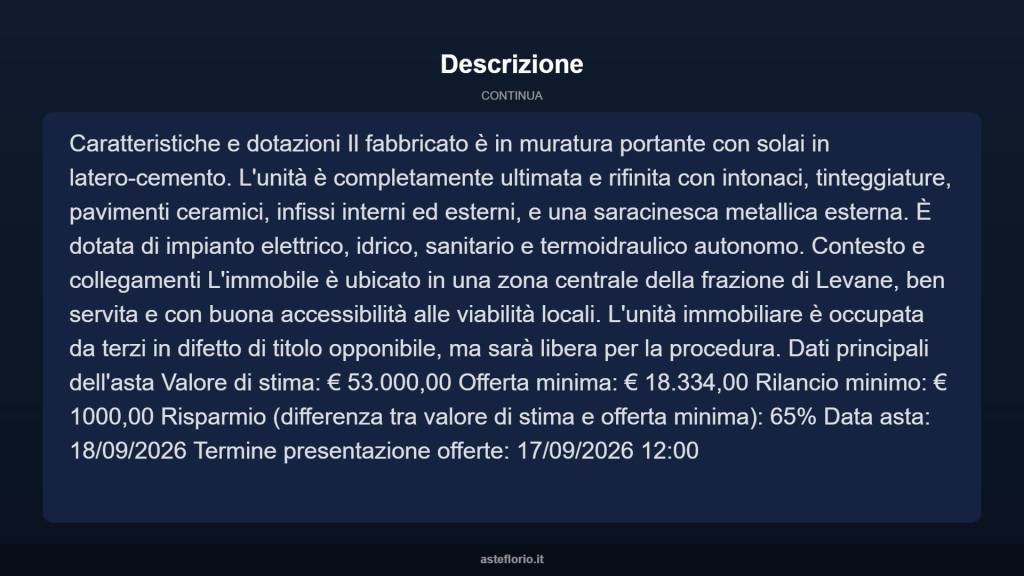 Descrizione

CONTINUA

Caratteristiche e dotazioni Il fabbricato è in muratura portante con solai in latero-cemento. L'unità è completamente ultimata e rifinita con intonaci, tinteggiature, pavimenti ceramici, infissi interni ed esterni, e una saracinesca metallica esterna. È dotata di impianto elettrico, idrico, sanitario e termoidraulico autonomo. Contesto e collegamenti L'immobile è ubicato in una zona centrale della frazione di Levane, ben servita e con buona accessibilità alle viabilità locali. L'unità immobiliare è occupata da terzi in difetto di titolo opponibile, ma sarà libera per la procedura. Dati principali dell'asta Valore di stima: € 53.000,00 Offerta minima: € 18.334,00 Rilancio minimo: € 1000,00 Risparmio (differenza tra valore di stima e offerta minima): 65% Data asta: 18/09/2026 Termine presentazione offerte: 17/09/2026 12:00

asteflorio.it